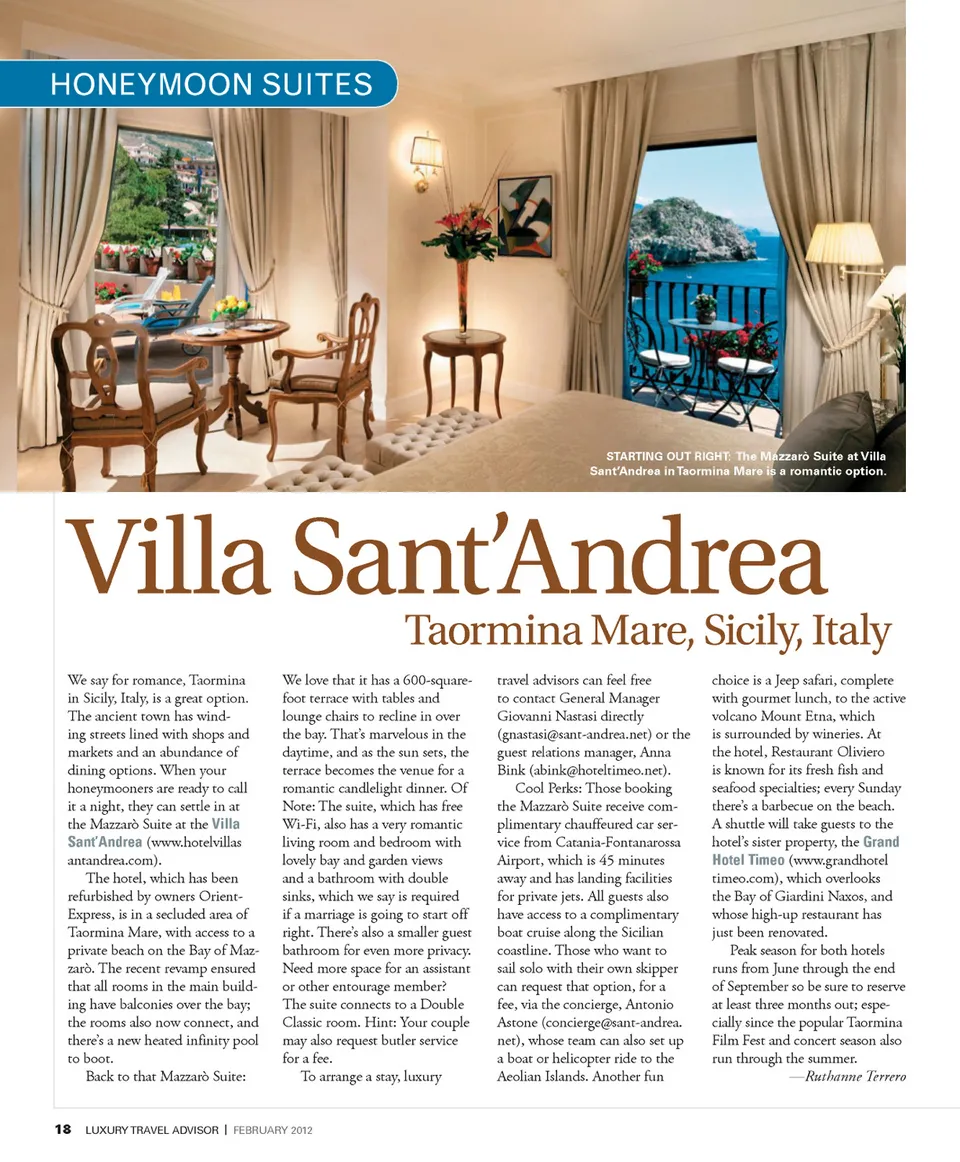 HONEYMOON SUITES

STARTING OUT RIGHT: The Mazzarò Suite at Villa Sant'Andrea in Taormina Mare is a romantic option.

Villa Sant'Andrea

Taormina Mare, Sicily, Italy

We say for romance, Taormina in Sicily, Italy, is a great option. The ancient town has winding streets lined with shops and markets and an abundance of dining options. When your honeymooners are ready to call it a night, they can settle in at the Mazzarò Suite at the Villa Sant'Andrea (www.hotelvillasantandrea.com).

The hotel, which has been refurbished by owners Orient-Express, is in a secluded area of Taormina Mare, with access to a private beach on the Bay of Mazzarò. The recent revamp ensured that all rooms in the main building have balconies over the bay; the rooms also now connect, and there's a new heated infinity pool to boot.

Back to that Mazzarò Suite: We love that it has a 600-square-foot terrace with tables and lounge chairs to recline in over the bay. That's marvelous in the daytime, and as the sun sets, the terrace becomes the venue for a romantic candlelight dinner. Of Note: The suite, which has free Wi-Fi, also has a very romantic living room and bedroom with lovely bay and garden views and a bathroom with double sinks, which we say is required if a marriage is going to start off right. There's also a smaller guest bathroom for even more privacy. Need more space for an assistant or other entourage member? The suite connects to a Double Classic room. Hint: Your couple may also request butler service for a fee.

To arrange a stay, luxury travel advisors can feel free to contact General Manager Giovanni Nastasi directly (gnastasi@sant-andrea.net) or the guest relations manager, Anna Bink (abink@hoteltimeo.net).

Cool Perks: Those booking the Mazzarò Suite receive complimentary chauffeured car service from Catania-Fontanarossa Airport, which is 45 minutes away and has landing facilities for private jets. All guests also have access to a complimentary boat cruise along the Sicilian coastline. Those who want to sail solo with their own skipper can request that option, for a fee, via the concierge, Antonio Astone (concierge@sant-andrea.net), whose team can also set up a boat or helicopter ride to the Aeolian Islands. Another fun choice is a Jeep safari, complete with gourmet lunch, to the active volcano Mount Etna, which is surrounded by wineries. At the hotel, Restaurant Oliviero is known for its fresh fish and seafood specialties; every Sunday there's a barbecue on the beach. A shuttle will take guests to the hotel's sister property, the Grand Hotel Timeo (www.grandhoteltimeo.com), which overlooks the Bay of Giardini Naxos, and whose high-up restaurant has just been renovated.

Peak season for both hotels runs from June through the end of September so be sure to reserve at least three months out; especially since the popular Taormina Film Fest and concert season also run through the summer.

—Ruthanne Terrero

18 LUXURY TRAVEL ADVISOR | FEBRUARY 2012